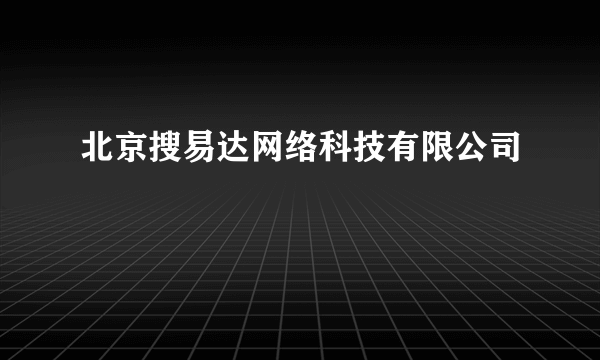 北京搜易达网络科技有限公司